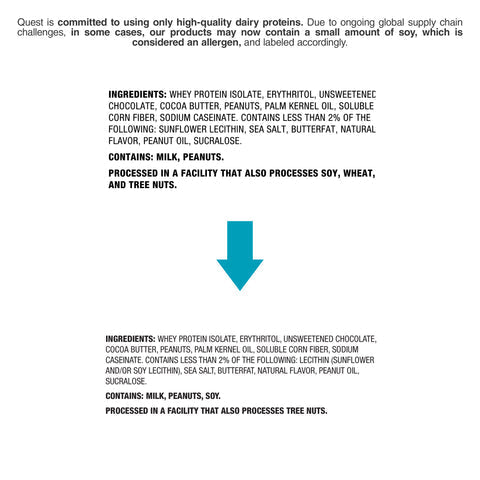 Quest is committed to using only high-quality dairy proteins. Due to ongoing global supply chain challenges, in some cases, our products may now contain a small amount of soy, which is considered an allergen, and labeled accordingly.

INGREDIENTS: WHEY PROTEIN ISOLATE, ERYTHRITOL, UNSWEETENED CHOCOLATE, COCOA BUTTER, PEANUTS, PALM KERNEL OIL, SOLUBLE CORN FIBER, SODIUM CASEINATE. CONTAINS LESS THAN 2% OF THE FOLLOWING: SUNFLOWER LECITHIN, SEA SALT, BUTTERFAT, NATURAL FLAVOR, PEANUT OIL, SUCRALOSE.

CONTAINS: MILK, PEANUTS.

PROCESSED IN A FACILITY THAT ALSO PROCESSES SOY, WHEAT, AND TREE NUTS.

INGREDIENTS: WHEY PROTEIN ISOLATE, ERYTHRITOL, UNSWEETENED CHOCOLATE, COCOA BUTTER, PEANUTS, PALM KERNEL OIL, SOLUBLE CORN FIBER, SODIUM CASEINATE. CONTAINS LESS THAN 2% OF THE FOLLOWING: LECITHIN (SUNFLOWER AND/OR SOY LECITHIN), SEA SALT, BUTTERFAT, NATURAL FLAVOR, PEANUT OIL, SUCRALOSE.

CONTAINS: MILK, PEANUTS, SOY.

PROCESSED IN A FACILITY THAT ALSO PROCESSES TREE NUTS.